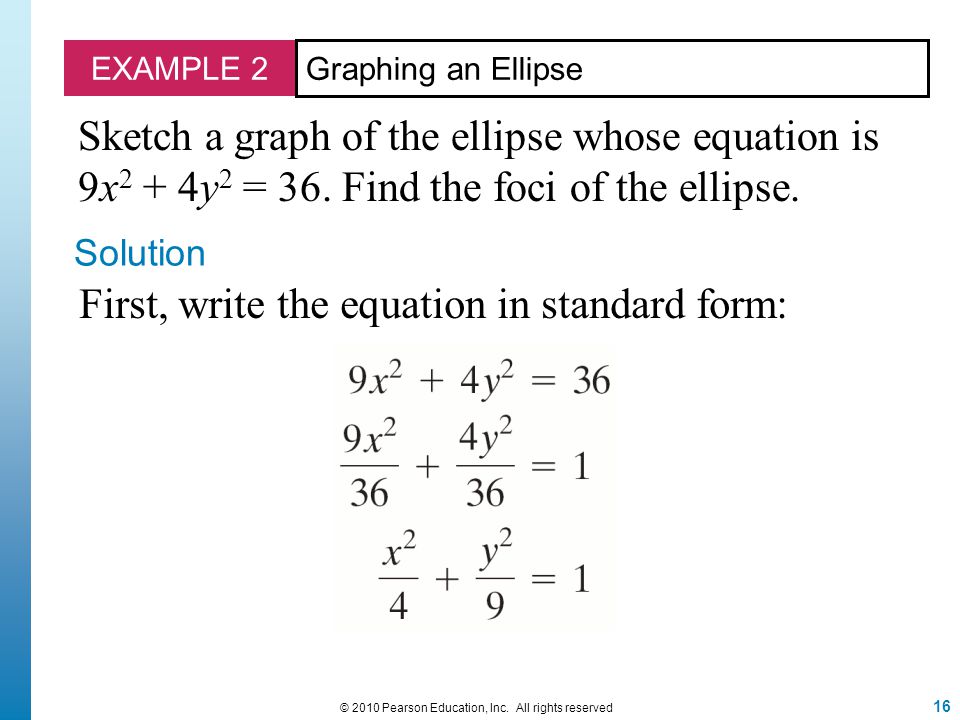 EXAMPLE 2 Graphing an Ellipse

Sketch a graph of the ellipse whose equation is $9x^2 + 4y^2 = 36$. Find the foci of the ellipse.

Solution

First, write the equation in standard form:

$9x^2 + 4y^2 = 36$

$\frac{9x^2}{36} + \frac{4y^2}{36} = 1$

$\frac{x^2}{4} + \frac{y^2}{9} = 1$

© 2010 Pearson Education, Inc. All rights reserved

16